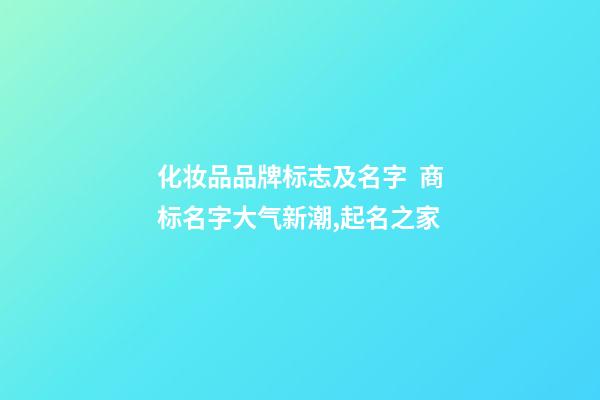 化妆品品牌标志及名字 商标名字大气新潮,起名之家